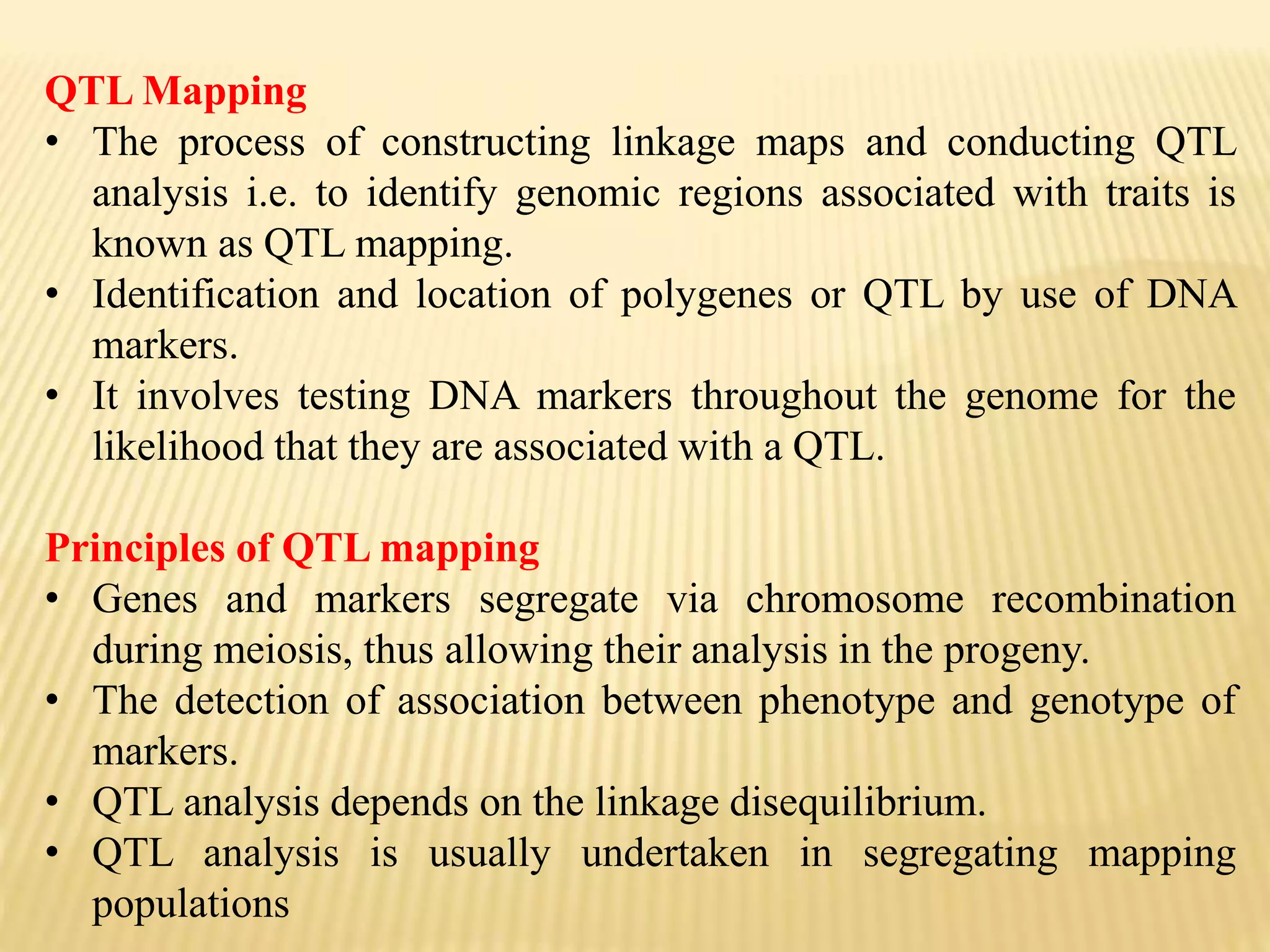 QTL Mapping

• The process of constructing linkage maps and conducting QTL analysis i.e. to identify genomic regions associated with traits is known as QTL mapping.
• Identification and location of polygenes or QTL by use of DNA markers.
• It involves testing DNA markers throughout the genome for the likelihood that they are associated with a QTL.

Principles of QTL mapping

• Genes and markers segregate via chromosome recombination during meiosis, thus allowing their analysis in the progeny.
• The detection of association between phenotype and genotype of markers.
• QTL analysis depends on the linkage disequilibrium.
• QTL analysis is usually undertaken in segregating mapping populations